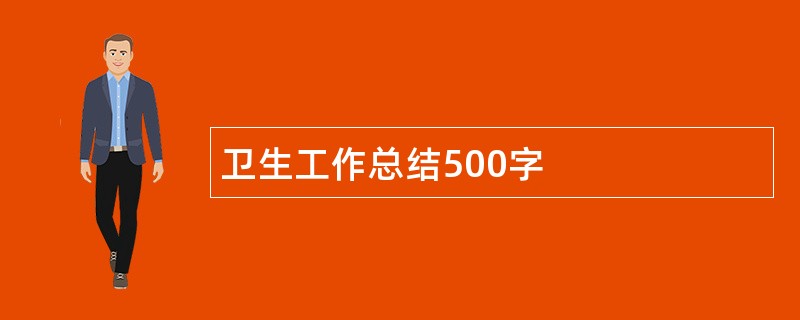 卫生工作总结500字